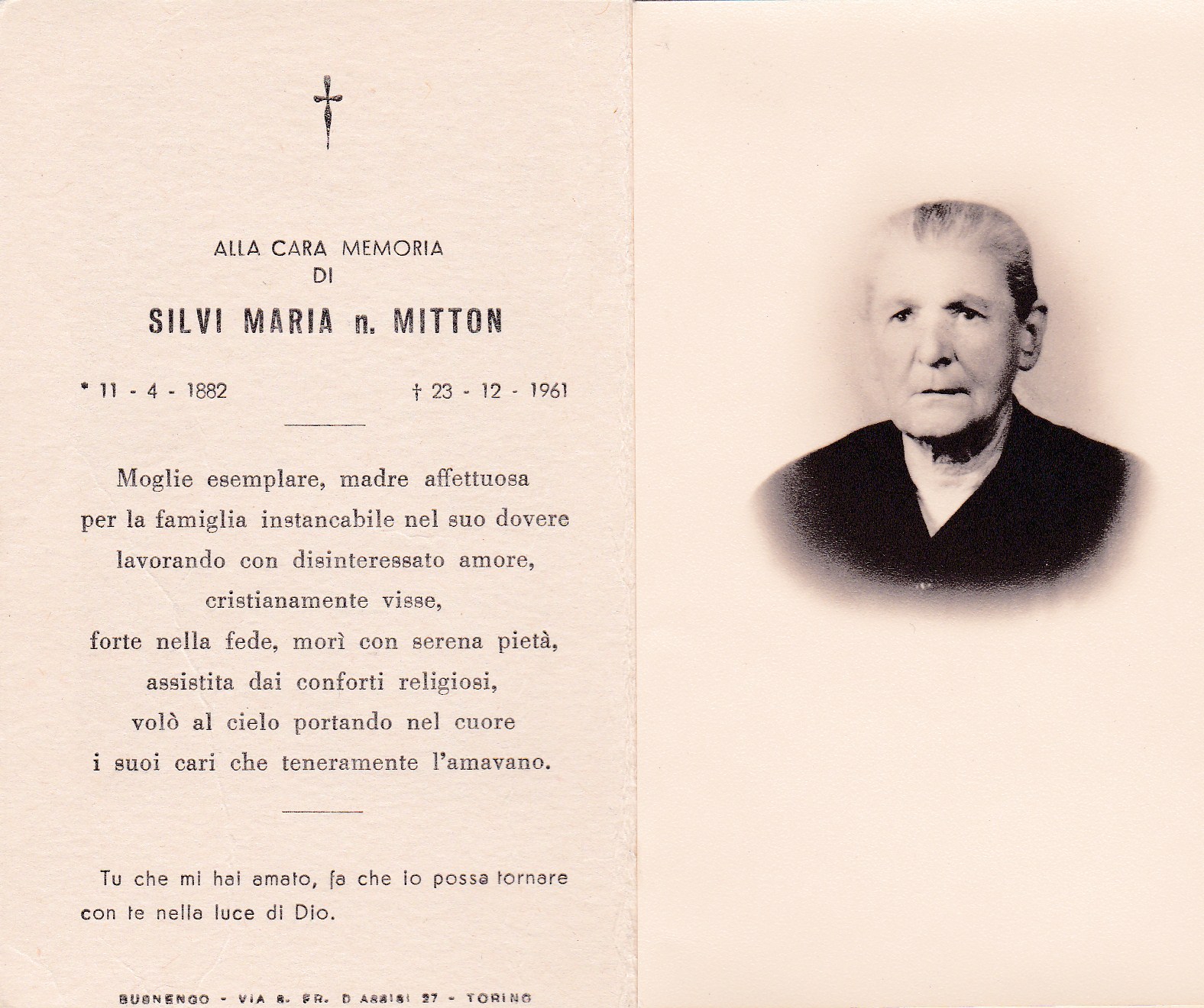 ALLA CARA MEMORIA
DI
SILVI MARIA n. MITTON

* 11 - 4 - 1882 † 23 - 12 - 1961

Moglie esemplare, madre affettuosa
per la famiglia instancabile nel suo dovere
lavorando con disinteressato amore,
cristianamente visse,
forte nella fede, morì con serena pietà,
assistita dai conforti religiosi,
volò al cielo portando nel cuore
i suoi cari che teneramente l'amavano.

Tu che mi hai amato, fa che io possa tornare con te nella luce di Dio.

BUGNENGO - VIA S. FR. D ASSISI 27 - TORINO